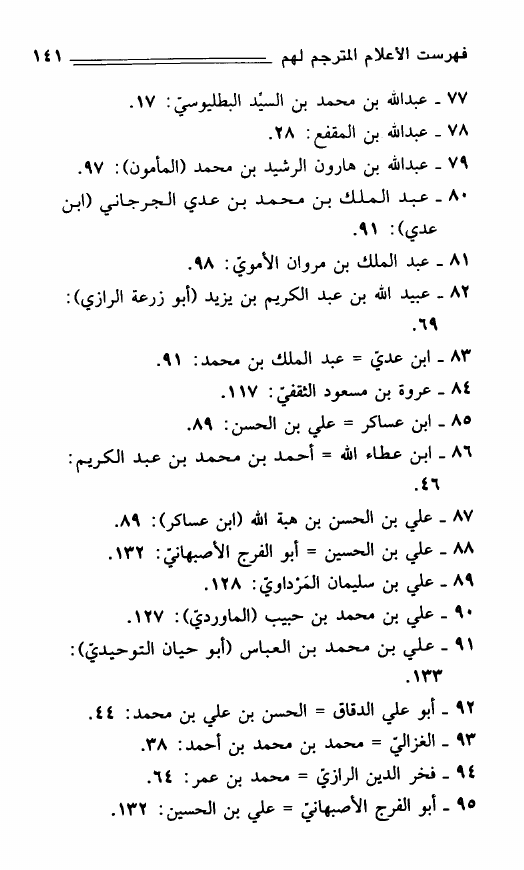 فهرست الأعلام المترجم لهم ١٤١

٧٧ ـ عبدالله بن محمد بن السيِّد البطليوسيّ: ١٧.
٧٨ ـ عبدالله بن المقفع: ٢٨.
٧٩ ـ عبدالله بن هارون الرشيد بن محمد (المأمون): ٩٧.
٨٠ ـ عبد الملك بن محمد بن عدي الجرجاني (ابن عدي): ٩١.
٨١ ـ عبد الملك بن مروان الأمويّ: ٩٨.
٨٢ ـ عبيد الله بن عبد الكريم بن يزيد (أبو زرعة الرازي): ٦٩.
٨٣ ـ ابن عديّ = عبد الملك بن محمد: ٩١.
٨٤ ـ عروة بن مسعود الثقفيّ: ١١٧.
٨٥ ـ ابن عساكر = علي بن الحسن: ٨٩.
٨٦ ـ ابن عطاء الله = أحمد بن محمد بن عبد الكريم: ٤٦.
٨٧ ـ علي بن الحسن بن هبة الله (ابن عساكر): ٨٩.
٨٨ ـ علي بن الحسين = أبو الفرج الأصبهانيّ: ١٣٢.
٨٩ ـ علي بن سليمان المَرْداويّ: ١٢٨.
٩٠ ـ علي بن محمد بن حبيب (الماورديّ): ١٢٧.
٩١ ـ علي بن محمد بن العباس (أبو حيان التوحيديّ): ١٣٣.
٩٢ ـ أبو علي الدقاق = الحسن بن علي بن محمد: ٤٤.
٩٣ ـ الغزاليّ = محمد بن محمد بن أحمد: ٣٨.
٩٤ ـ فخر الدين الرازيّ = محمد بن عمر: ٦٤.
٩٥ ـ أبو الفرج الأصبهانيّ = علي بن الحسين: ١٣٢.